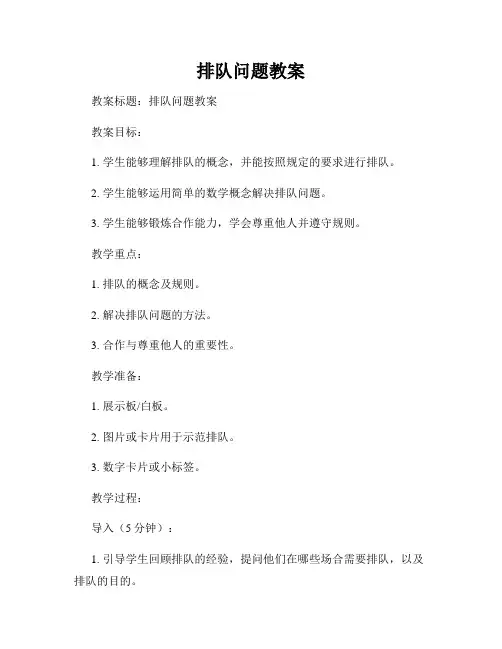 排队问题教案

教案标题：排队问题教案

教案目标：

1. 学生能够理解排队的概念，并能按照规定的要求进行排队。

2. 学生能够运用简单的数学概念解决排队问题。

3. 学生能够锻炼合作能力，学会尊重他人并遵守规则。

教学重点：

1. 排队的概念及规则。

2. 解决排队问题的方法。

3. 合作与尊重他人的重要性。

教学准备：

1. 展示板/白板。

2. 图片或卡片用于示范排队。

3. 数字卡片或小标签。

教学过程：

导入（5 分钟）：

1. 引导学生回顾排队的经验，提问他们在哪些场合需要排队，以及排队的目的。